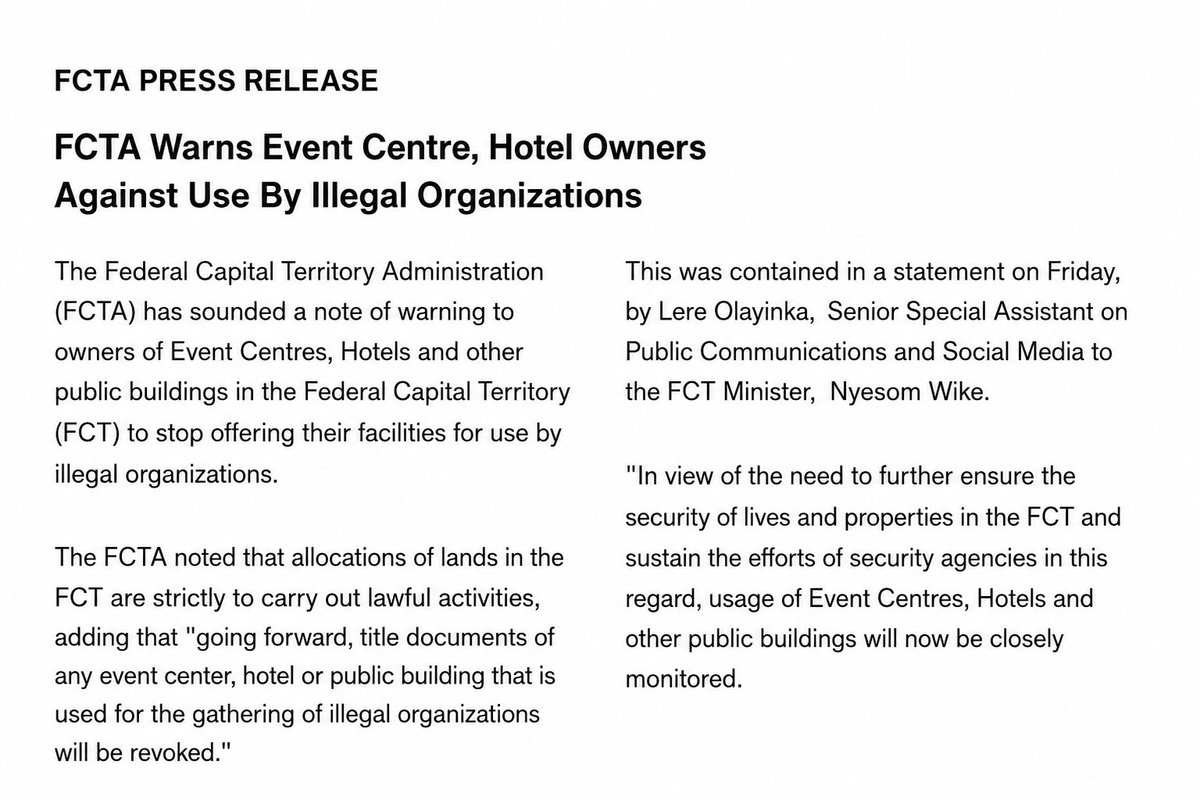 FCTA PRESS RELEASE

FCTA Warns Event Centre, Hotel Owners Against Use By Illegal Organizations

The Federal Capital Territory Administration (FCTA) has sounded a note of warning to owners of Event Centres, Hotels and other public buildings in the Federal Capital Territory (FCT) to stop offering their facilities for use by illegal organizations.

The FCTA noted that allocations of lands in the FCT are strictly to carry out lawful activities, adding that "going forward, title documents of any event center, hotel or public building that is used for the gathering of illegal organizations will be revoked."

This was contained in a statement on Friday, by Lere Olayinka, Senior Special Assistant on Public Communications and Social Media to the FCT Minister, Nyesom Wike.

"In view of the need to further ensure the security of lives and properties in the FCT and sustain the efforts of security agencies in this regard, usage of Event Centres, Hotels and other public buildings will now be closely monitored.